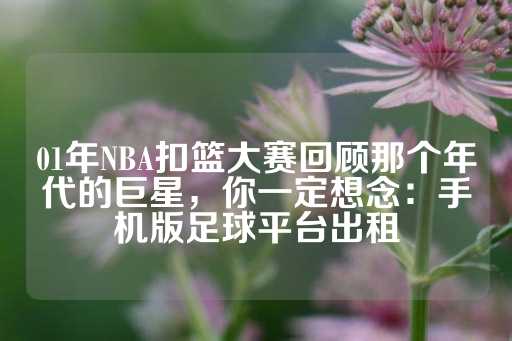 01年NBA扣篮大赛回顾那个年代的巨星，你一定想念：手机版足球平台出租